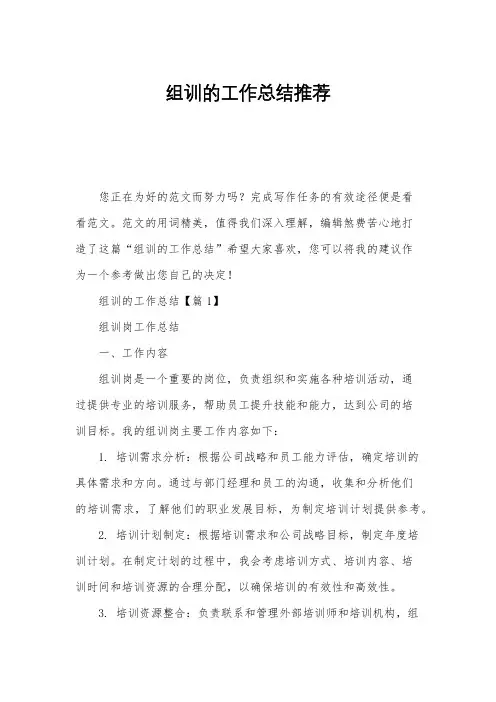 组训的工作总结推荐

您正在为好的范文而努力吗？完成写作任务的有效途径便是看看范文。范文的用词精美，值得我们深入理解，编辑煞费苦心地打造了这篇“组训的工作总结”希望大家喜欢，您可以将我的建议作为一个参考做出您自己的决定！

组训的工作总结【篇1】

组训岗工作总结

一、工作内容

组训岗是一个重要的岗位，负责组织和实施各种培训活动，通过提供专业的培训服务，帮助员工提升技能和能力，达到公司的培训目标。我的组训岗主要工作内容如下：

1. 培训需求分析：根据公司战略和员工能力评估，确定培训的具体需求和方向。通过与部门经理和员工的沟通，收集和分析他们的培训需求，了解他们的职业发展目标，为制定培训计划提供参考。

2. 培训计划制定：根据培训需求和公司战略目标，制定年度培训计划。在制定计划的过程中，我会考虑培训方式、培训内容、培训时间和培训资源的合理分配，以确保培训的有效性和高效性。

3. 培训资源整合：负责联系和管理外部培训师和培训机构，组